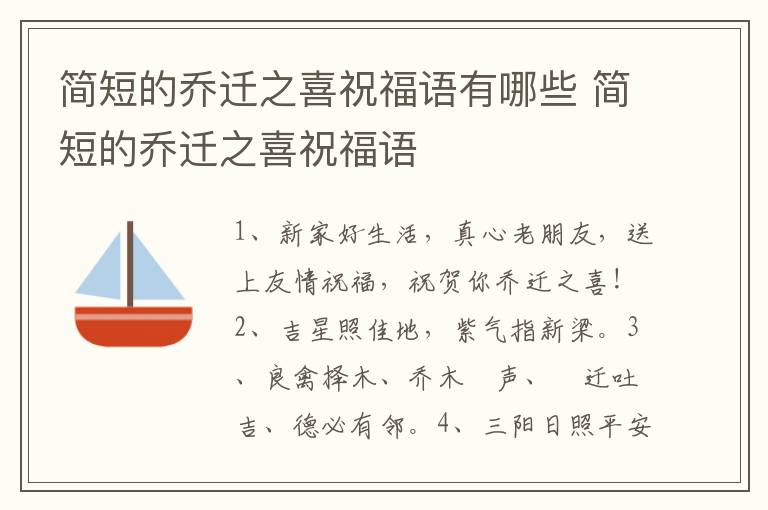 简短的乔迁之喜祝福语有哪些 简短的乔迁之喜祝福语

1、新家好生活，真心老朋友，送上友情祝福，祝贺你乔迁之喜！2、吉星照佳地，紫气指新梁。3、良禽择木、乔木 声、 迁吐吉、德必有邻。4、三阳日照平安